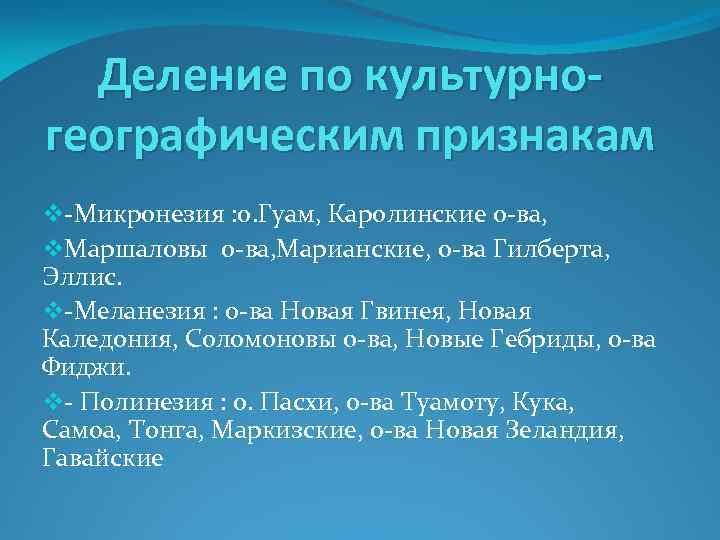 Деление по культурно-географическим признакам

❖-Микронезия :о.Гуам, Каролинские о-ва,

❖Маршаловы о-ва,Марианские, о-ва Гилберта, Эллис.

❖-Меланезия : о-ва Новая Гвинея, Новая Каледония, Соломоновы о-ва, Новые Гебриды, о-ва Фиджи.

❖- Полинезия : о. Пасхи, о-ва Туамоту, Кука, Самоа, Тонга, Маркизские, о-ва Новая Зеландия, Гавайские